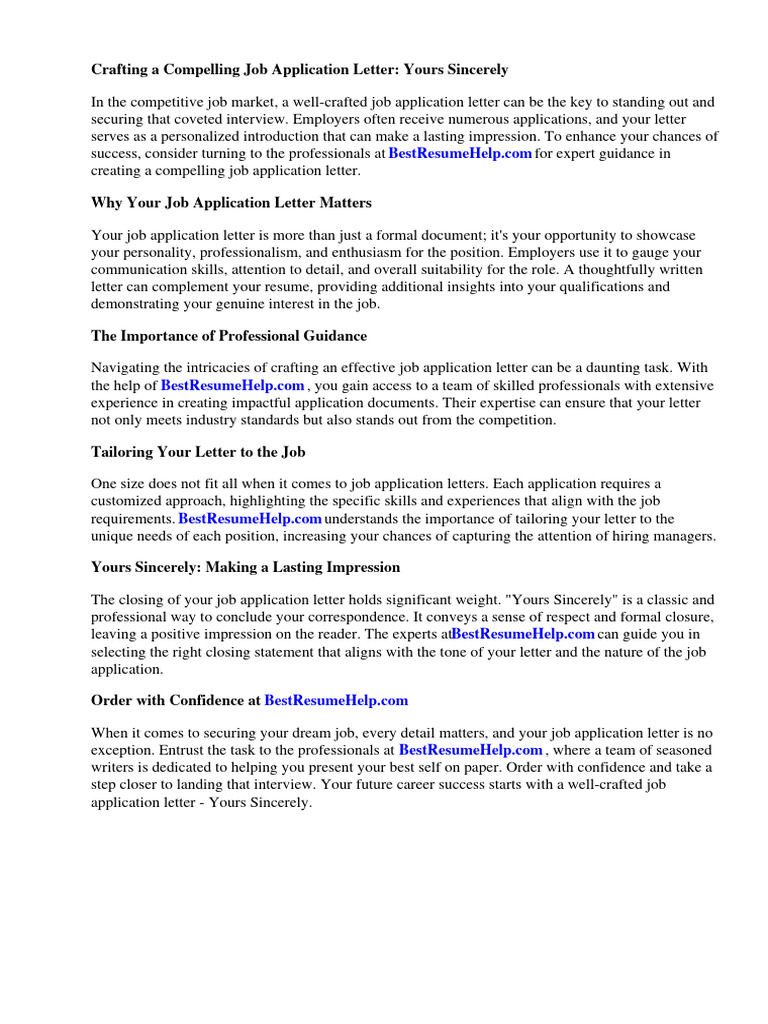 Crafting a Compelling Job Application Letter: Yours Sincerely

In the competitive job market, a well-crafted job application letter can be the key to standing out and securing that coveted interview. Employers often receive numerous applications, and your letter serves as a personalized introduction that can make a lasting impression. To enhance your chances of success, consider turning to the professionals at BestResumeHelp.com for expert guidance in creating a compelling job application letter.

Why Your Job Application Letter Matters

Your job application letter is more than just a formal document; it's your opportunity to showcase your personality, professionalism, and enthusiasm for the position. Employers use it to gauge your communication skills, attention to detail, and overall suitability for the role. A thoughtfully written letter can complement your resume, providing additional insights into your qualifications and demonstrating your genuine interest in the job.

The Importance of Professional Guidance

Navigating the intricacies of crafting an effective job application letter can be a daunting task. With the help of BestResumeHelp.com , you gain access to a team of skilled professionals with extensive experience in creating impactful application documents. Their expertise can ensure that your letter not only meets industry standards but also stands out from the competition.

Tailoring Your Letter to the Job

One size does not fit all when it comes to job application letters. Each application requires a customized approach, highlighting the specific skills and experiences that align with the job requirements. BestResumeHelp.com understands the importance of tailoring your letter to the unique needs of each position, increasing your chances of capturing the attention of hiring managers.

Yours Sincerely: Making a Lasting Impression

The closing of your job application letter holds significant weight. "Yours Sincerely" is a classic and professional way to conclude your correspondence. It conveys a sense of respect and formal closure, leaving a positive impression on the reader. The experts atBestResumeHelp.com can guide you in selecting the right closing statement that aligns with the tone of your letter and the nature of the job application.

Order with Confidence at BestResumeHelp.com

When it comes to securing your dream job, every detail matters, and your job application letter is no exception. Entrust the task to the professionals at BestResumeHelp.com , where a team of seasoned writers is dedicated to helping you present your best self on paper. Order with confidence and take a step closer to landing that interview. Your future career success starts with a well-crafted job application letter - Yours Sincerely.